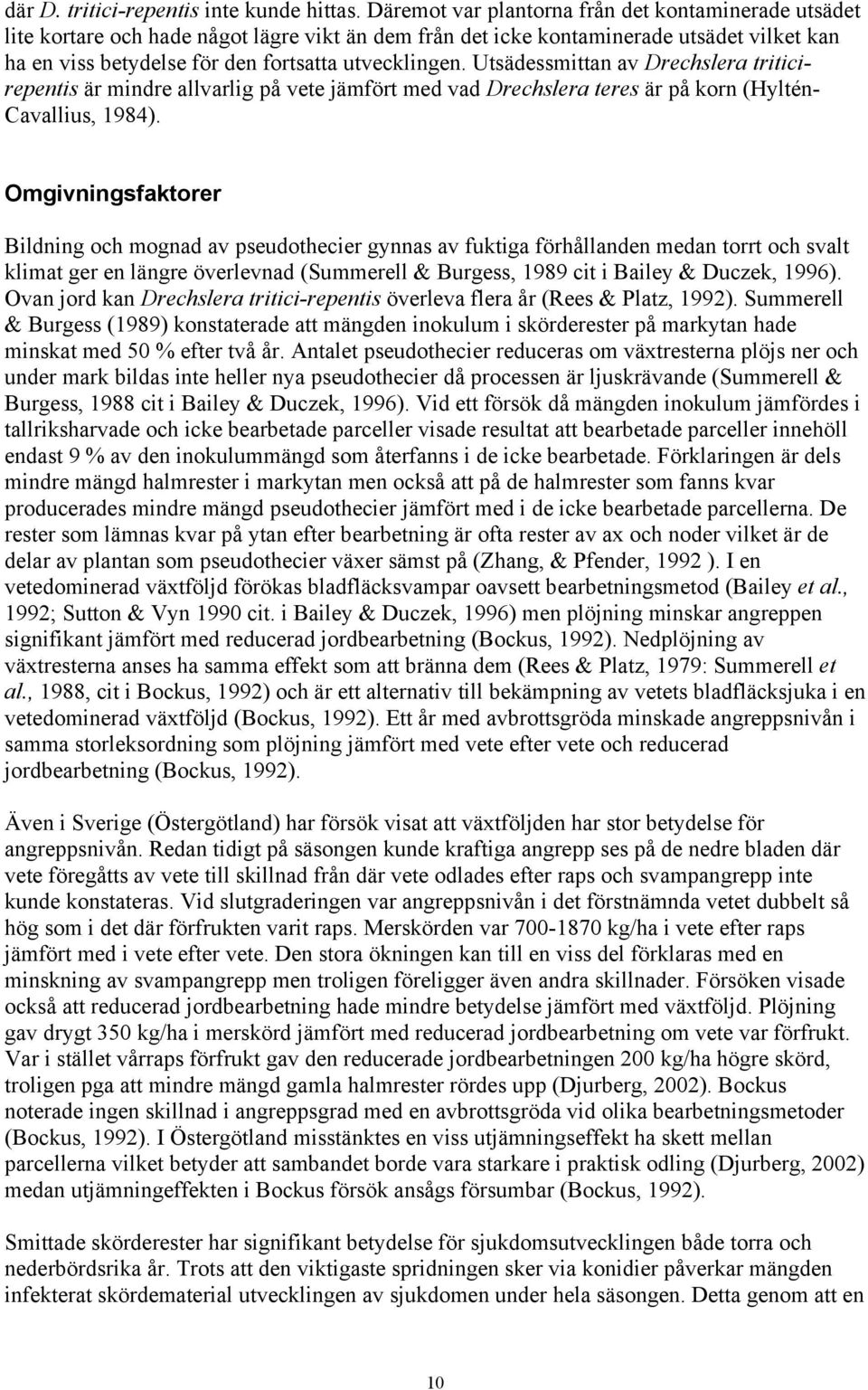 där D. tritici-repentis inte kunde hittas. Däremot var plantorna från det kontaminerade utsädet lite kortare och hade något lägre vikt än dem från det icke kontaminerade utsädet vilket kan ha en viss betydelse för den fortsatta utvecklingen. Utsädessmittan av Drechslera tritici-repentis är mindre allvarlig på vete jämfört med vad Drechslera teres är på korn (Hyltén-Cavallius, 1984).

Omgivningsfaktorer

Bildning och mognad av pseudothecier gynnas av fuktiga förhållanden medan torrt och svalt klimat ger en längre överlevnad (Summerell & Burgess, 1989 cit i Bailey & Duczek, 1996). Ovan jord kan Drechslera tritici-repentis överleva flera år (Rees & Platz, 1992). Summerell & Burgess (1989) konstaterade att mängden inokulum i skörderester på markytan hade minskat med 50 % efter två år. Antalet pseudothecier reduceras om växtresterna plöjs ner och under mark bildas inte heller nya pseudothecier då processen är ljuskrävande (Summerell & Burgess, 1988 cit i Bailey & Duczek, 1996). Vid ett försök då mängden inokulum jämfördes i tallriksharvade och icke bearbetade parceller visade resultat att bearbetade parceller innehöll endast 9 % av den inokulummängd som återfanns i de icke bearbetade. Förklaringen är dels mindre mängd halmrester i markytan men också att på de halmrester som fanns kvar producerades mindre mängd pseudothecier jämfört med i de icke bearbetade parcellerna. De rester som lämnas kvar på ytan efter bearbetning är ofta rester av ax och noder vilket är de delar av plantan som pseudothecier växer sämst på (Zhang, & Pfender, 1992 ). I en vetedominerad växtföljd förökas bladfläcksvampar oavsett bearbetningsmetod (Bailey et al., 1992; Sutton & Vyn 1990 cit. i Bailey & Duczek, 1996) men plöjning minskar angreppen signifikant jämfört med reducerad jordbearbetning (Bockus, 1992). Nedplöjning av växtresterna anses ha samma effekt som att bränna dem (Rees & Platz, 1979: Summerell et al., 1988, cit i Bockus, 1992) och är ett alternativ till bekämpning av vetets bladfläcksjuka i en vetedominerad växtföljd (Bockus, 1992). Ett år med avbrottsgröda minskade angreppsnivån i samma storleksordning som plöjning jämfört med vete efter vete och reducerad jordbearbetning (Bockus, 1992).

Även i Sverige (Östergötland) har försök visat att växtföljden har stor betydelse för angreppsnivån. Redan tidigt på säsongen kunde kraftiga angrepp ses på de nedre bladen där vete föregåtts av vete till skillnad från där vete odlades efter raps och svampangrepp inte kunde konstateras. Vid slutgraderingen var angreppsnivån i det förstnämnda vetet dubbelt så hög som i det där förfrukten varit raps. Merskörden var 700-1870 kg/ha i vete efter raps jämfört med i vete efter vete. Den stora ökningen kan till en viss del förklaras med en minskning av svampangrepp men troligen föreligger även andra skillnader. Försöken visade också att reducerad jordbearbetning hade mindre betydelse jämfört med växtföljd. Plöjning gav drygt 350 kg/ha i merskörd jämfört med reducerad jordbearbetning om vete var förfrukt. Var i stället vårraps förfrukt gav den reducerade jordbearbetningen 200 kg/ha högre skörd, troligen pga att mindre mängd gamla halmrester rördes upp (Djurberg, 2002). Bockus noterade ingen skillnad i angreppsgrad med en avbrottsgröda vid olika bearbetningsmetoder (Bockus, 1992). I Östergötland misstänktes en viss utjämningseffekt ha skett mellan parcellerna vilket betyder att sambandet borde vara starkare i praktisk odling (Djurberg, 2002) medan utjämningeffekten i Bockus försök ansågs försumbar (Bockus, 1992).

Smittade skörderester har signifikant betydelse för sjukdomsutvecklingen både torra och nederbördsrika år. Trots att den viktigaste spridningen sker via konidier påverkar mängden infekterat skördematerial utvecklingen av sjukdomen under hela säsongen. Detta genom att en

10